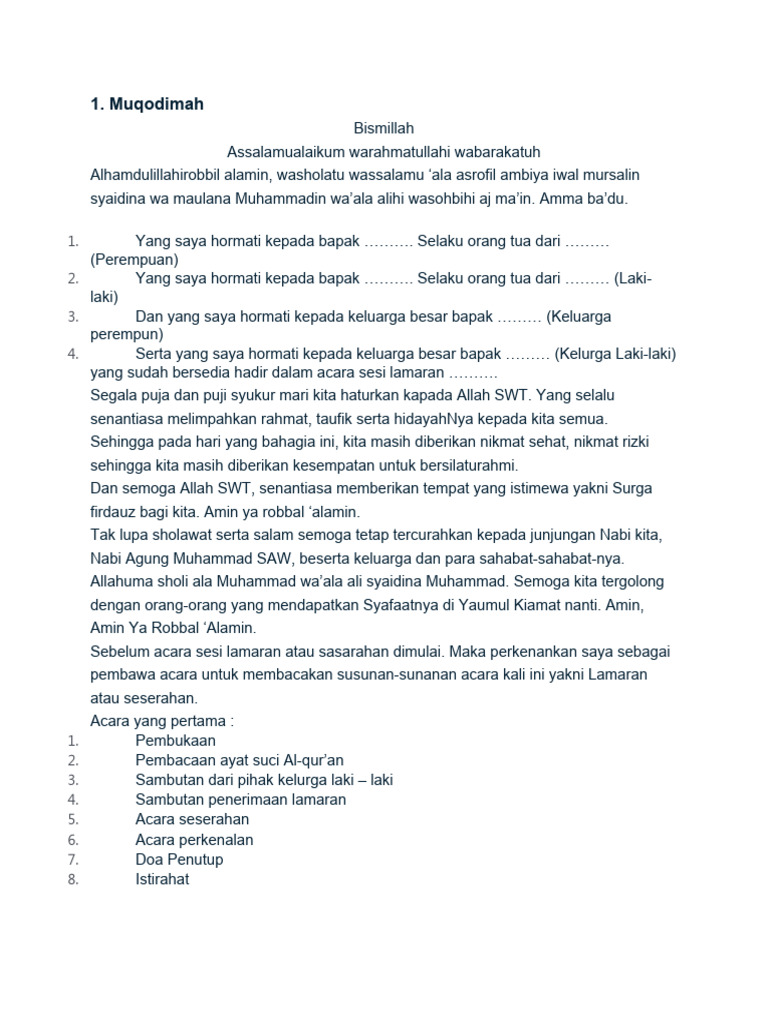 1. Muqodimah

Bismillah

Assalamualaikum warahmatullahi wabarakatuh

Alhamdulillahirobbil alamin, washolatu wassalamu ‘ala asrofil ambiya iwal mursalin syaidina wa maulana Muhammadin wa’ala alihi wasohbihi aj ma’in. Amma ba’du.

1. Yang saya hormati kepada bapak ………. Selaku orang tua dari ……… (Perempuan)
2. Yang saya hormati kepada bapak ………. Selaku orang tua dari ……… (Laki-laki)
3. Dan yang saya hormati kepada keluarga besar bapak ……… (Keluarga perempun)
4. Serta yang saya hormati kepada keluarga besar bapak ……… (Kelurga Laki-laki) yang sudah bersedia hadir dalam acara sesi lamaran ……….

Segala puja dan puji syukur mari kita haturkan kapada Allah SWT. Yang selalu senantiasa melimpahkan rahmat, taufik serta hidayahNya kepada kita semua. Sehingga pada hari yang bahagia ini, kita masih diberikan nikmat sehat, nikmat rizki sehingga kita masih diberikan kesempatan untuk bersilaturahmi.

Dan semoga Allah SWT, senantiasa memberikan tempat yang istimewa yakni Surga firdauz bagi kita. Amin ya robbal ‘alamin.

Tak lupa sholawat serta salam semoga tetap tercurahkan kepada junjungan Nabi kita, Nabi Agung Muhammad SAW, beserta keluarga dan para sahabat-sahabat-nya. Allahuma sholi ala Muhammad wa’ala ali syaidina Muhammad. Semoga kita tergolong dengan orang-orang yang mendapatkan Syafaatnya di Yaumul Kiamat nanti. Amin, Amin Ya Robbal ‘Alamin.

Sebelum acara sesi lamaran atau sasarahan dimulai. Maka perkenankan saya sebagai pembawa acara untuk membacakan susunan-sunanan acara kali ini yakni Lamaran atau seserahan.

Acara yang pertama :

1. Pembukaan
2. Pembacaan ayat suci Al-qur’an
3. Sambutan dari pihak kelurga laki – laki
4. Sambutan penerimaan lamaran
5. Acara seserahan
6. Acara perkenalan
7. Doa Penutup
8. Istirahat